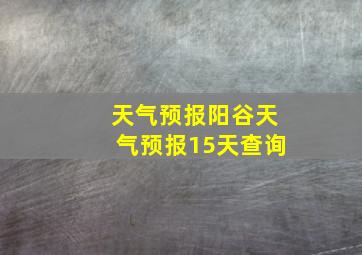 天气预报阳谷天气预报15天查询